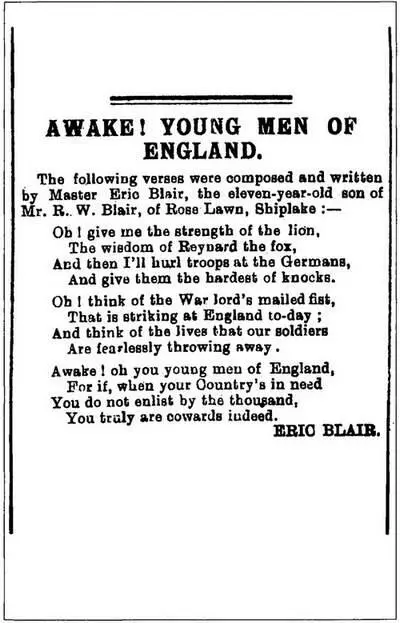 AWAKE! YOUNG MEN OF ENGLAND.

The following verses were composed and written by Master Eric Blair, the eleven-year-old son of Mr. R. W. Blair, of Rose Lawn, Shiplake :—

Oh ! give me the strength of the lion,
The wisdom of Reynard the fox,
And then I'll hurl troops at the Germans,
And give them the hardest of knocks.

Oh ! think of the War lord's mailed fist,
That is striking at England to-day ;
And think of the lives that our soldiers
Are fearlessly throwing away.

Awake ! oh you young men of England,
For if, when your Country's in need
You do not enlist by the thousand,
You truly are cowards indeed.

ERIC BLAIR.